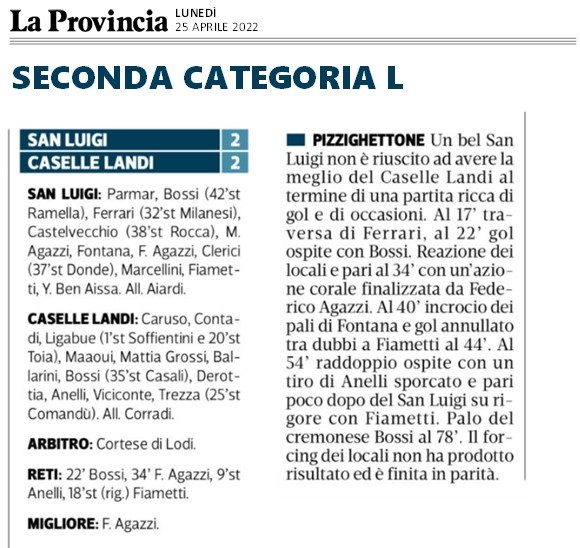 La Provincia LUNEDÌ 25 APRILE 2022

SECONDA CATEGORIA L

| SAN LUIGI | 2 |
|---|---|
| CASELLE LANDI | 2 |

SAN LUIGI: Parmar, Bossi (42'st Ramella), Ferrari (32'st Milanesi), Castelvecchio (38'st Rocca), M. Agazzi, Fontana, F. Agazzi, Clerici (37'st Donde), Marcellini, Fiametti, Y. Ben Aissa. All. Aiardi.

CASELLE LANDI: Caruso, Contadi, Ligabue (1'st Soffientini e 20'st Toia), Maaoui, Mattia Grossi, Ballarini, Bossi (35'st Casali), Derottia, Anelli, Viciconte, Trezza (25'st Comandù). All. Corradi.

ARBITRO: Cortese di Lodi.

RETI: 22' Bossi, 34' F. Agazzi, 9'st Anelli, 18'st (rig.) Fiametti.

MIGLIORE: F. Agazzi.

PIZZIGHETTONE Un bel San Luigi non è riuscito ad avere la meglio del Caselle Landi al termine di una partita ricca di gol e di occasioni. Al 17' traversa di Ferrari, al 22' gol ospite con Bossi. Reazione dei locali e pari al 34' con un'azione corale finalizzata da Federico Agazzi. Al 40' incrocio dei pali di Fontana e gol annullato tra dubbi a Fiametti al 44'. Al 54' raddoppio ospite con un tiro di Anelli sporcato e pari poco dopo del San Luigi su rigore con Fiametti. Palo del cremonese Bossi al 78'. Il forcing dei locali non ha prodotto risultato ed è finita in parità.